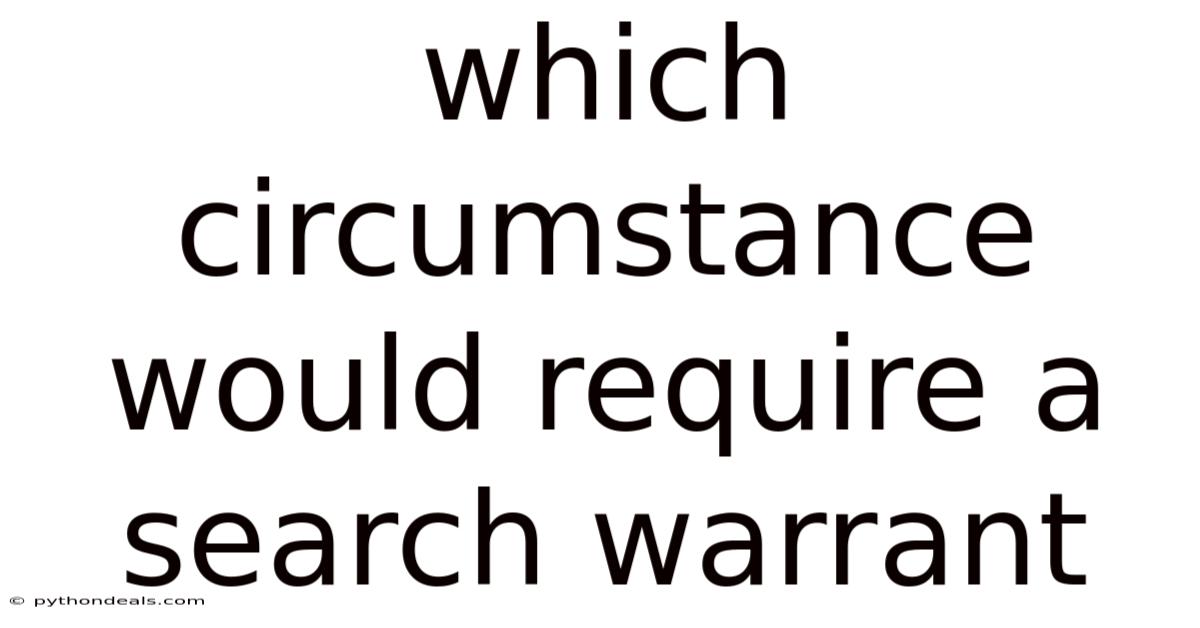 which circumstance would require a search warrant

© pythondeals.com